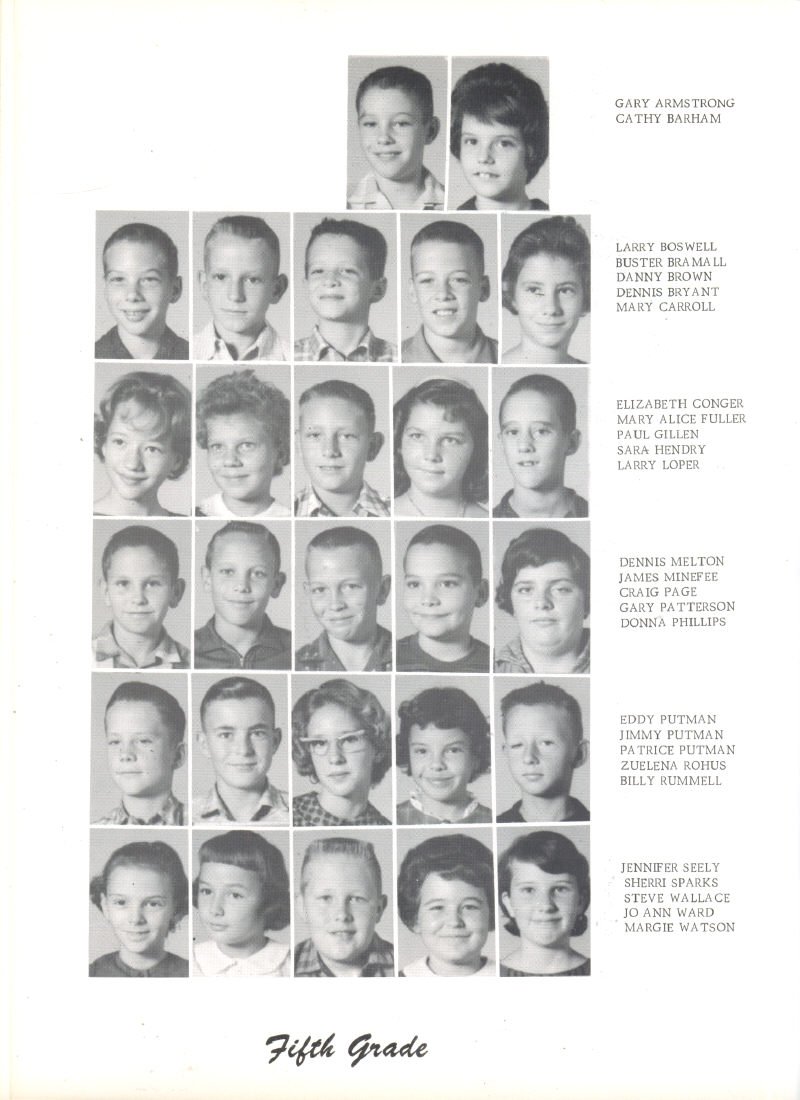 GARY ARMSTRONG
CATHY BARHAM

LARRY BOSWELL
BUSTER BRAMALL
DANNY BROWN
DENNIS BRYANT
MARY CARROLL

ELIZABETH CONGER
MARY ALICE FULLER
PAUL GILLEN
SARA HENDRY
LARRY LOPER

DENNIS MELTON
JAMES MINEFEE
CRAIG PAGE
GARY PATTERSON
DONNA PHILLIPS

EDDY PUTMAN
JIMMY PUTMAN
PATRICE PUTMAN
ZUELENA ROHUS
BILLY RUMMELL

JENNIFER SEELY
SHERRI SPARKS
STEVE WALLACE
JO ANN WARD
MARGIE WATSON

Fifth Grade